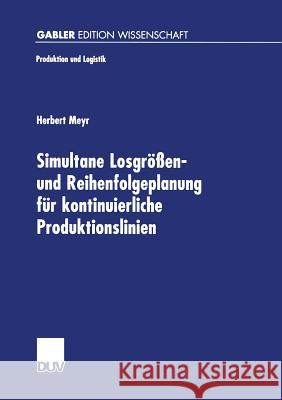 GABLER EDITION WISSENSCHAFT

Produktion und Logistik

Herbert Meyr

Simultane Losgrößen- und Reihenfolgeplanung für kontinuierliche Produktionslinien

DUV

Kraina Książek